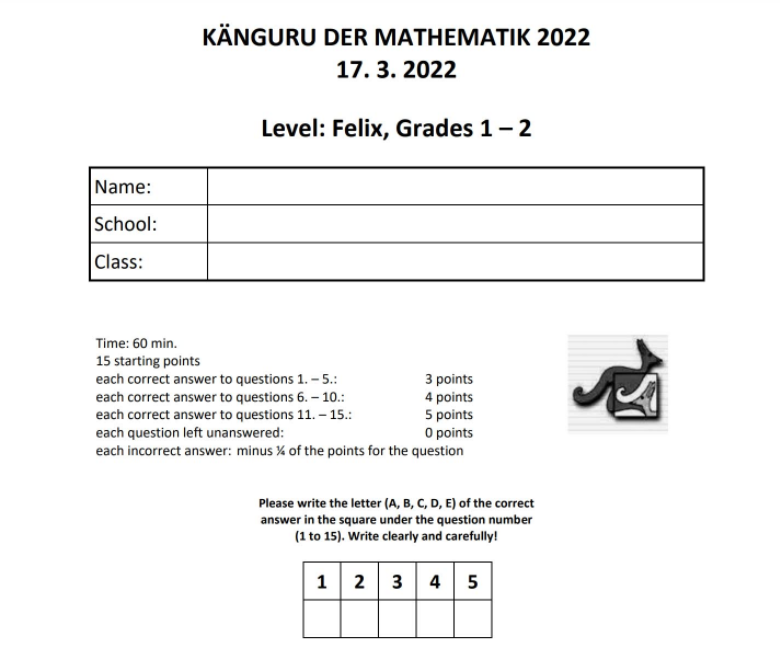 KÄNGURU DER MATHEMATIK 2022
17. 3. 2022

Level: Felix, Grades 1 – 2

| Name: | |
|---|---|
| School: | |
| Class: | |

Time: 60 min.
15 starting points
each correct answer to questions 1. – 5.: 3 points
each correct answer to questions 6. – 10.: 4 points
each correct answer to questions 11. – 15.: 5 points
each question left unanswered: 0 points
each incorrect answer: minus ¼ of the points for the question

Please write the letter (A, B, C, D, E) of the correct answer in the square under the question number (1 to 15). Write clearly and carefully!

| 1 | 2 | 3 | 4 | 5 |
|---|---|---|---|---|
| | | | | |